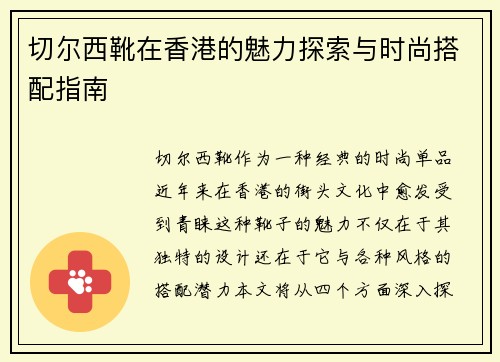 切尔西靴在香港的魅力探索与时尚搭配指南

切尔西靴作为一种经典的时尚单品近年来在香港的街头文化中愈发受到青睐这种靴子的魅力不仅在于其独特的设计还在于它与各种风格的搭配潜力本文将从四个方面深入探